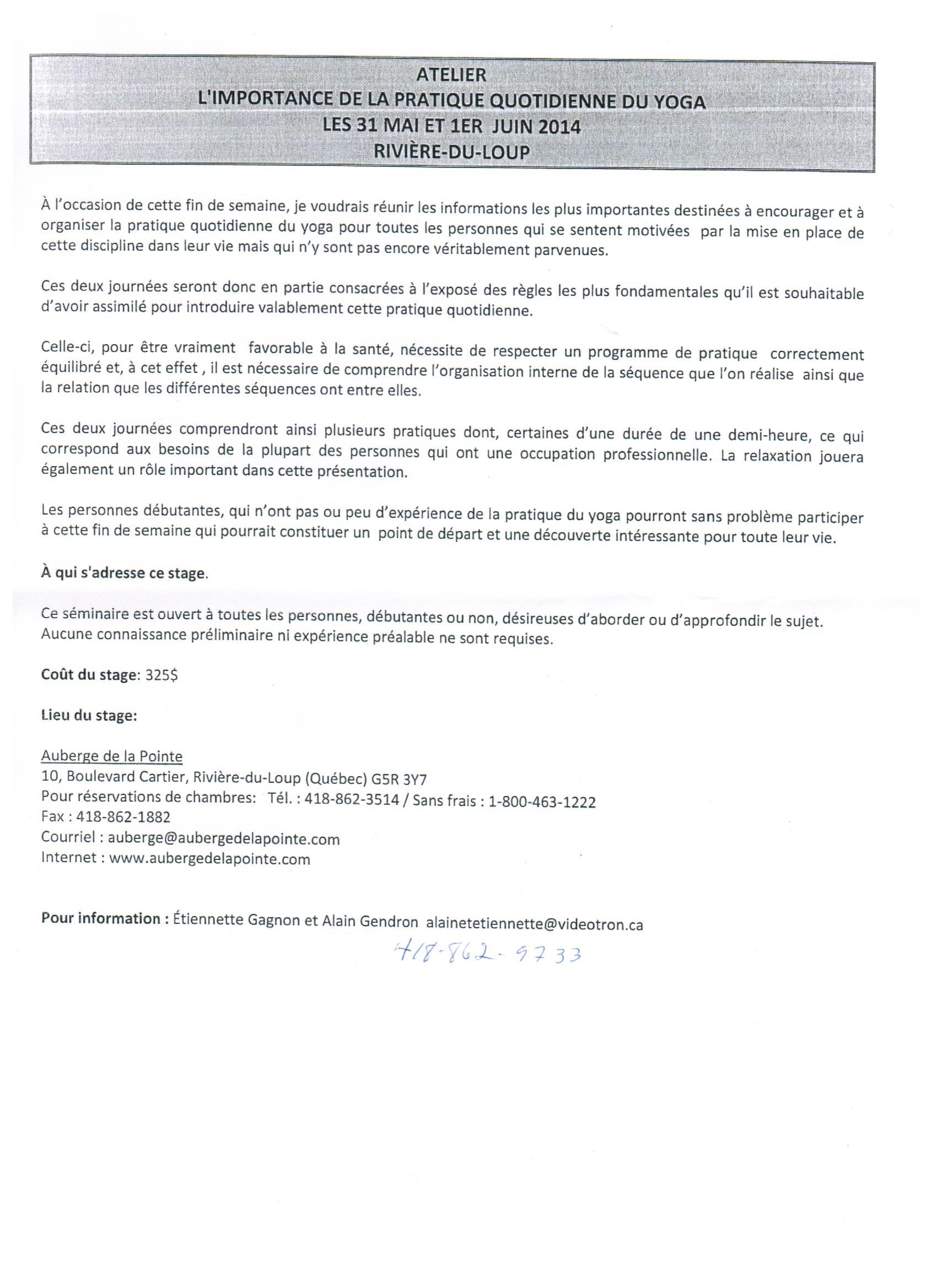 ATELIER
L'IMPORTANCE DE LA PRATIQUE QUOTIDIENNE DU YOGA
LES 31 MAI ET 1ER JUIN 2014
RIVIÈRE-DU-LOUP

À l'occasion de cette fin de semaine, je voudrais réunir les informations les plus importantes destinées à encourager et à organiser la pratique quotidienne du yoga pour toutes les personnes qui se sentent motivées par la mise en place de cette discipline dans leur vie mais qui n'y sont pas encore véritablement parvenues.

Ces deux journées seront donc en partie consacrées à l'exposé des règles les plus fondamentales qu'il est souhaitable d'avoir assimilé pour introduire valablement cette pratique quotidienne.

Celle-ci, pour être vraiment favorable à la santé, nécessite de respecter un programme de pratique correctement équilibré et, à cet effet , il est nécessaire de comprendre l'organisation interne de la séquence que l'on réalise ainsi que la relation que les différentes séquences ont entre elles.

Ces deux journées comprendront ainsi plusieurs pratiques dont, certaines d'une durée de une demi-heure, ce qui correspond aux besoins de la plupart des personnes qui ont une occupation professionnelle. La relaxation jouera également un rôle important dans cette présentation.

Les personnes débutantes, qui n'ont pas ou peu d'expérience de la pratique du yoga pourront sans problème participer à cette fin de semaine qui pourrait constituer un point de départ et une découverte intéressante pour toute leur vie.

À qui s'adresse ce stage.

Ce séminaire est ouvert à toutes les personnes, débutantes ou non, désireuses d'aborder ou d'approfondir le sujet.
Aucune connaissance préliminaire ni expérience préalable ne sont requises.

Coût du stage: 325$

Lieu du stage:

Auberge de la Pointe
10, Boulevard Cartier, Rivière-du-Loup (Québec) G5R 3Y7
Pour réservations de chambres: Tél. : 418-862-3514 / Sans frais : 1-800-463-1222
Fax : 418-862-1882
Courriel : auberge@aubergedelapointe.com
Internet : www.aubergedelapointe.com

Pour information : Étiennette Gagnon et Alain Gendron alainetetiennette@videotron.ca
418-862-9733